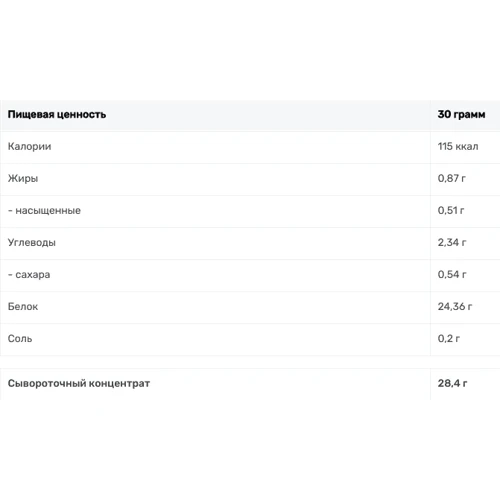 | Пищевая ценность | 30 грамм |
|---|---|
| Калории | 115 ккал |
| Жиры | 0,87 г |
| - насыщенные | 0,51 г |
| Углеводы | 2,34 г |
| - сахара | 0,54 г |
| Белок | 24,36 г |
| Соль | 0,2 г |

| Сывороточный концентрат | 28,4 г |
|---|---|